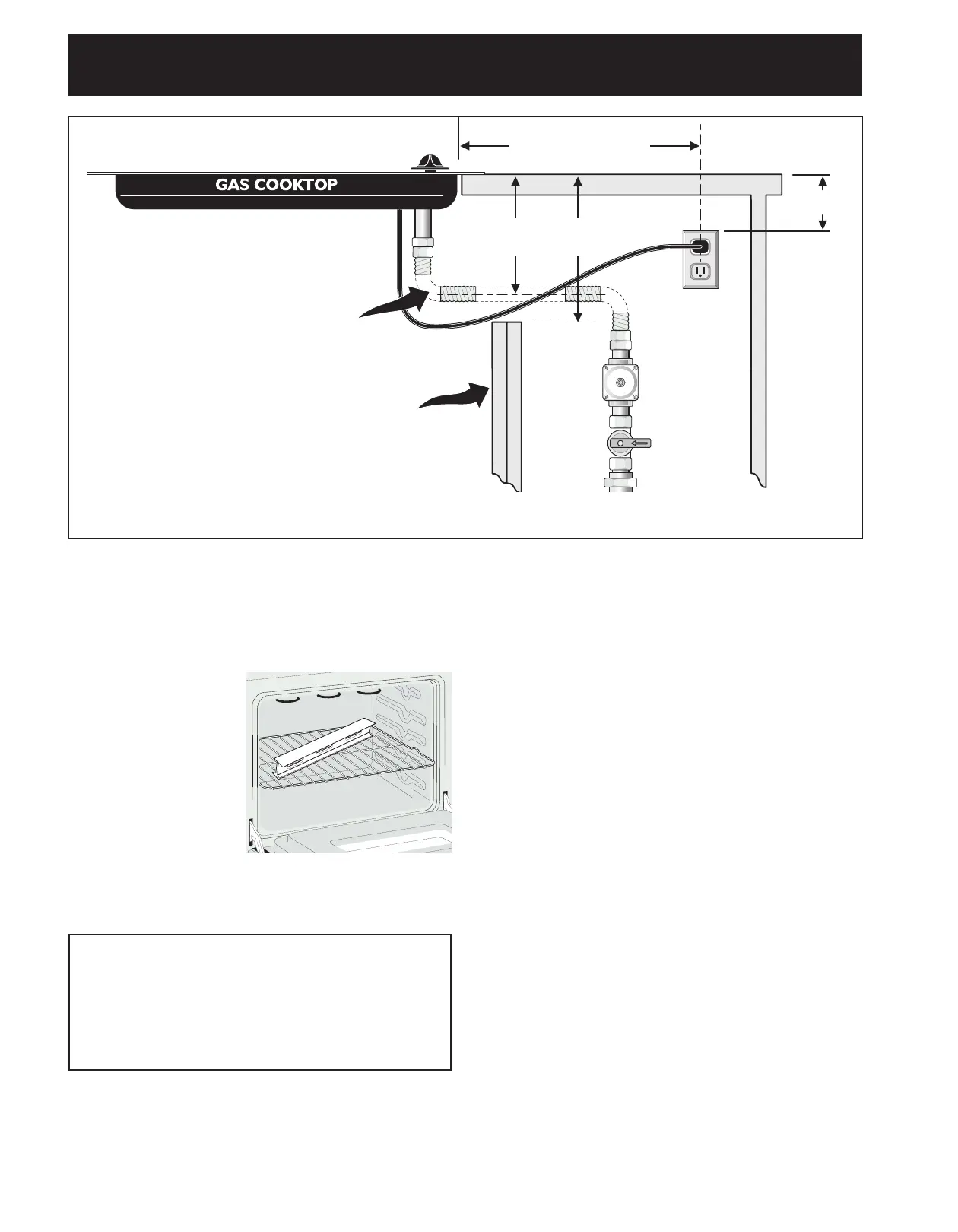 GAS COOKTOP